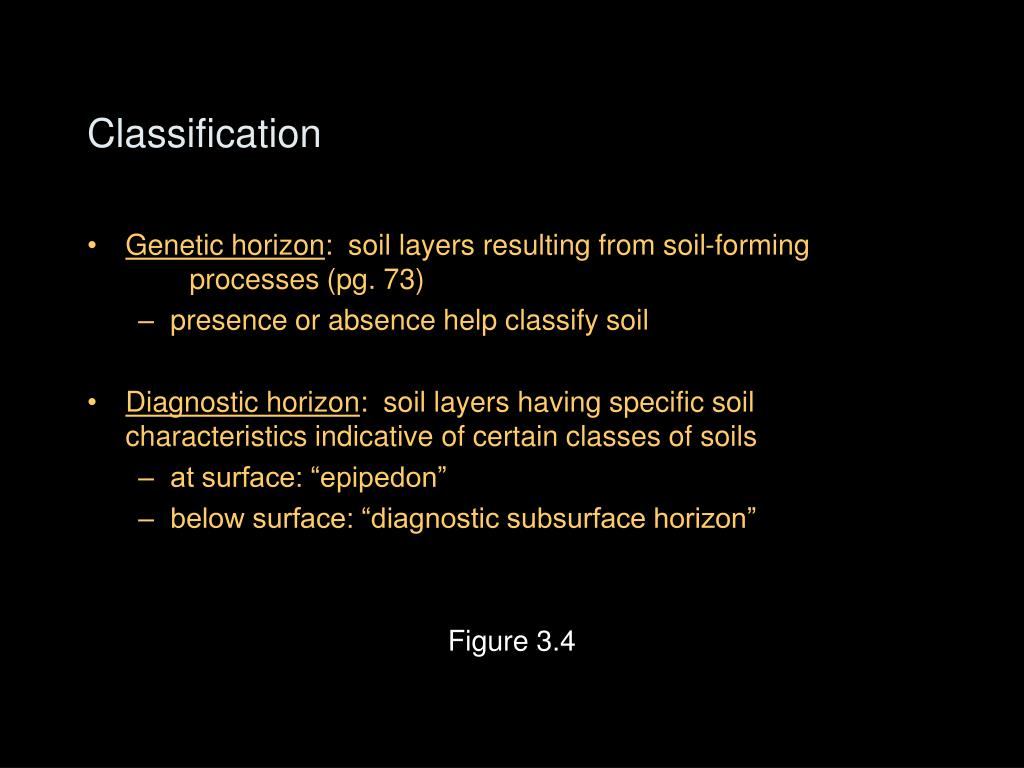 Classification

• Genetic horizon: soil layers resulting from soil-forming processes (pg. 73)
– presence or absence help classify soil

• Diagnostic horizon: soil layers having specific soil characteristics indicative of certain classes of soils
– at surface: “epipedon”
– below surface: “diagnostic subsurface horizon”

Figure 3.4